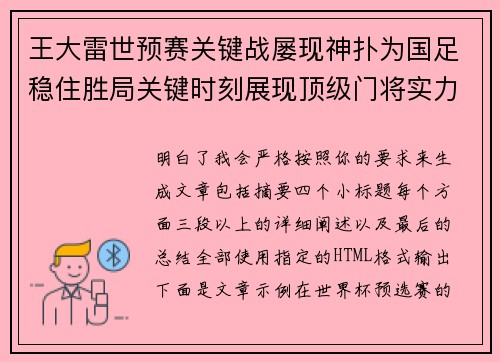 王大雷世预赛关键战屡现神扑为国足稳住胜局关键时刻展现顶级门将实力

明白了我会严格按照你的要求来生成文章包括摘要四个小标题每个方面三段以上的详细阐述以及最后的总结全部使用指定的HTML格式输出下面是文章示例在世界杯预选赛的